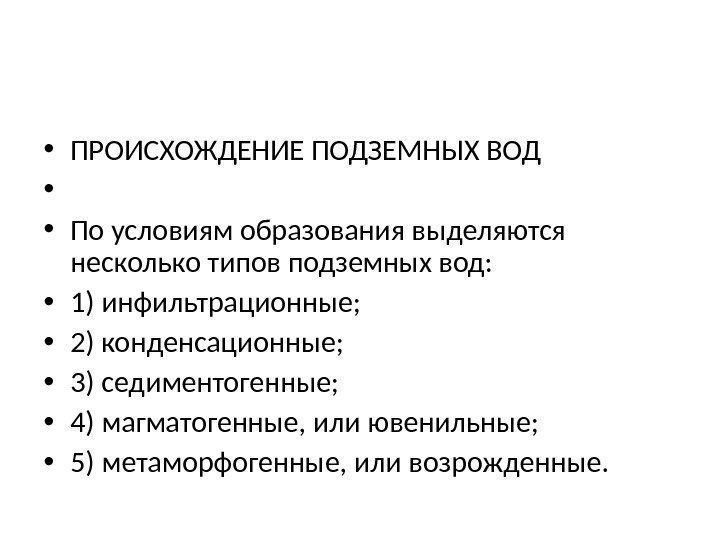 • ПРОИСХОЖДЕНИЕ ПОДЗЕМНЫХ ВОД
•
• По условиям образования выделяются несколько типов подземных вод:
• 1) инфильтрационные;
• 2) конденсационные;
• 3) седиментогенные;
• 4) магматогенные, или ювенильные;
• 5) метаморфогенные, или возрожденные.